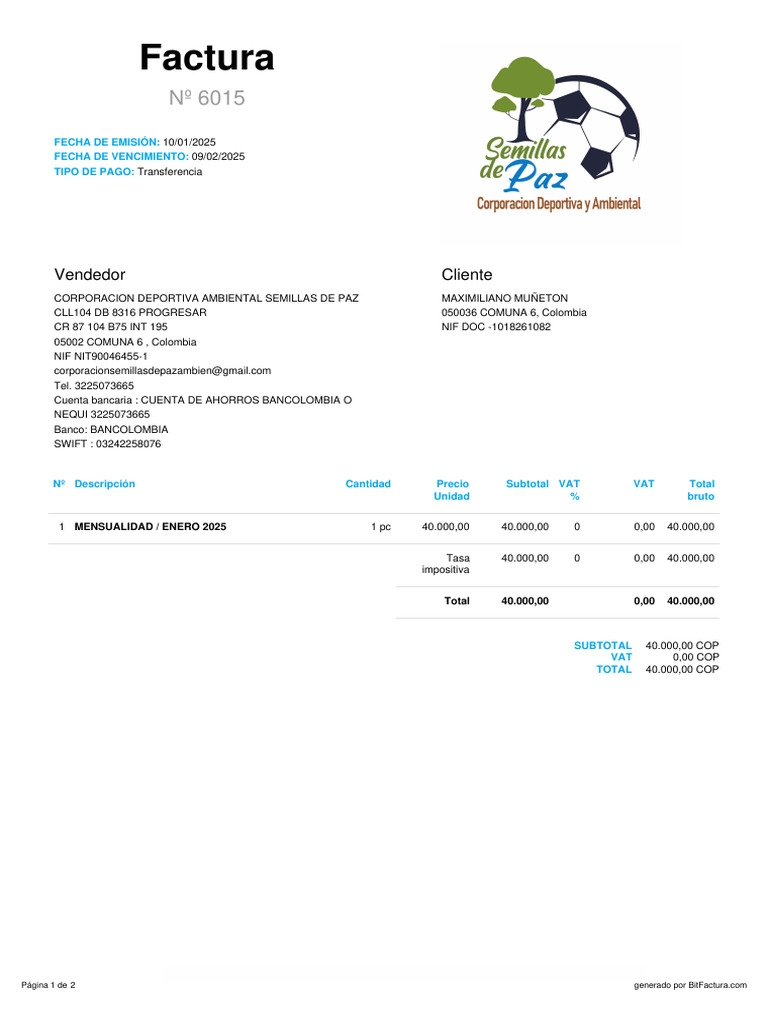 Factura

Nº 6015

FECHA DE EMISIÓN: 10/01/2025
FECHA DE VENCIMIENTO: 09/02/2025
TIPO DE PAGO: Transferencia

Semillas de Paz
Corporacion Deportiva y Ambiental

Vendedor

CORPORACION DEPORTIVA AMBIENTAL SEMILLAS DE PAZ
CLL104 DB 8316 PROGRESAR
CR 87 104 B75 INT 195
05002 COMUNA 6 , Colombia
NIF NIT90046455-1
corporacionsemillasdepazambien@gmail.com
Tel. 3225073665
Cuenta bancaria : CUENTA DE AHORROS BANCOLOMBIA O NEQUI 3225073665
Banco: BANCOLOMBIA
SWIFT : 03242258076

Cliente

MAXIMILIANO MUÑETON
050036 COMUNA 6, Colombia
NIF DOC -1018261082

| Nº | Descripción | Cantidad | Precio Unidad | Subtotal | VAT % | VAT | Total bruto |
|---|---|---|---|---|---|---|---|
| 1 | MENSUALIDAD / ENERO 2025 | 1 pc | 40.000,00 | 40.000,00 | 0 | 0,00 | 40.000,00 |
| | | | Tasa impositiva | 40.000,00 | 0 | 0,00 | 40.000,00 |
| | | | Total | 40.000,00 | | 0,00 | 40.000,00 |

SUBTOTAL 40.000,00 COP
VAT 0,00 COP
TOTAL 40.000,00 COP

Página 1 de 2

generado por BitFactura.com